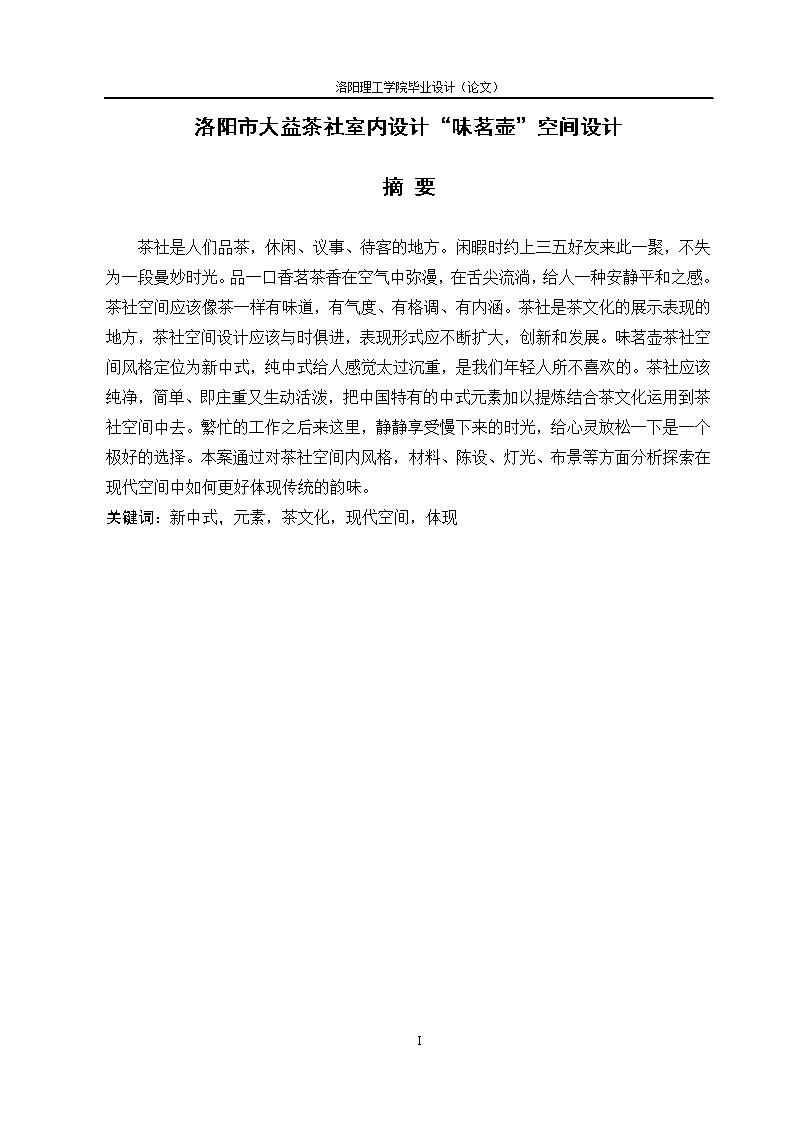 洛阳理工学院毕业设计（论文）

洛阳市大益茶社室内设计“味茗壶”空间设计

摘 要

茶社是人们品茶，休闲、议事、待客的地方。闲暇时约上三五好友来此一聚，不失为一段曼妙时光。品一口香茗茶香在空气中弥漫，在舌尖流淌，给人一种安静平和之感。茶社空间应该像茶一样有味道，有气度、有格调、有内涵。茶社是茶文化的展示表现的地方，茶社空间设计应该与时俱进，表现形式应不断扩大，创新和发展。味茗壶茶社空间风格定位为新中式，纯中式给人感觉太过沉重，是我们年轻人所不喜欢的。茶社应该纯净，简单、即庄重又生动活泼，把中国特有的中式元素加以提炼结合茶文化运用到茶社空间中去。繁忙的工作之后来这里，静静享受慢下来的时光，给心灵放松一下是一个极好的选择。本案通过对茶社空间内风格，材料、陈设、灯光、布景等方面分析探索在现代空间中如何更好体现传统的韵味。

关键词：新中式，元素，茶文化，现代空间，体现

I